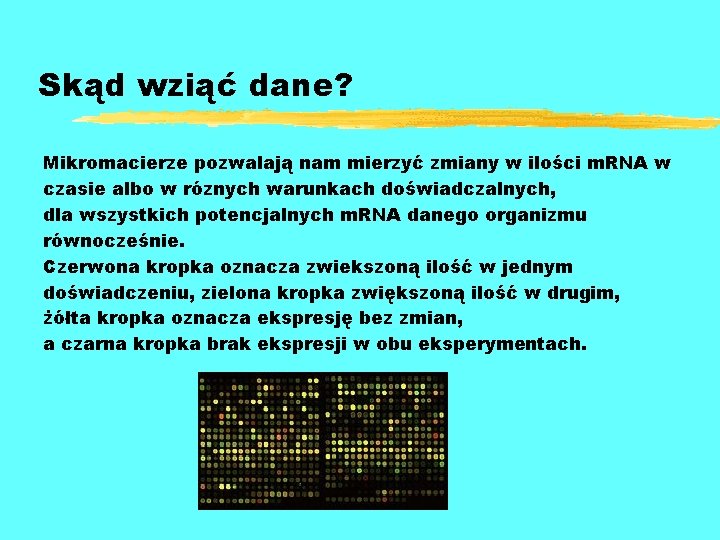 Skąd wziąć dane?

Mikromacierze pozwalają nam mierzyć zmiany w ilości mRNA w czasie albo w róznych warunkach doświadczalnych, dla wszystkich potencjalnych mRNA danego organizmu równocześnie.
Czerwona kropka oznacza zwiekszoną ilość w jednym doświadczeniu, zielona kropka zwiększoną ilość w drugim, żółta kropka oznacza ekspresję bez zmian, a czarna kropka brak ekspresji w obu eksperymentach.